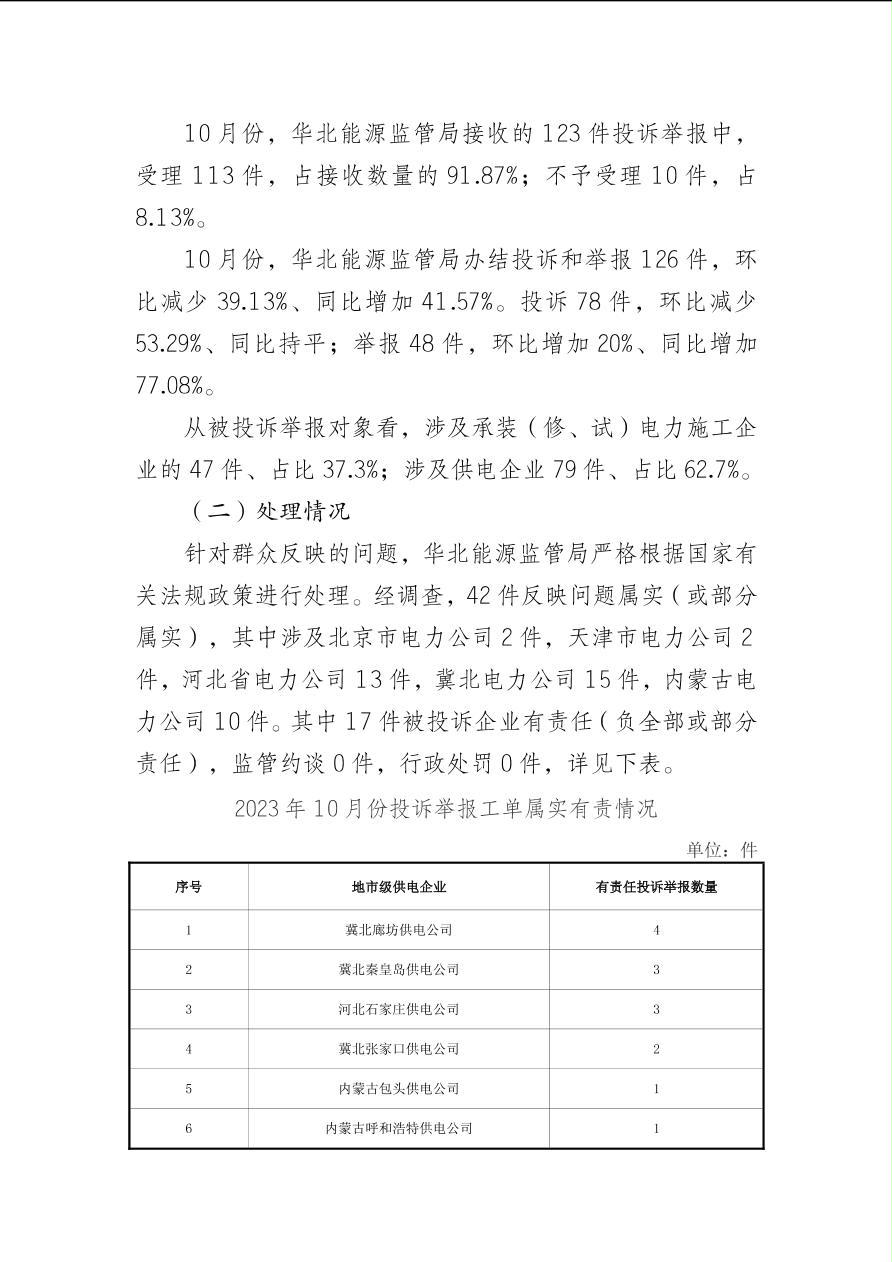 10月份，华北能源监管局接收的123件投诉举报中，受理113件，占接收数量的91.87%；不予受理10件，占8.13%。

10月份，华北能源监管局办结投诉和举报126件，环比减少39.13%、同比增加41.57%。投诉78件，环比减少53.29%、同比持平；举报48件，环比增加20%、同比增加77.08%。

从被投诉举报对象看，涉及承装（修、试）电力施工企业的47件、占比37.3%；涉及供电企业79件、占比62.7%。

（二）处理情况

针对群众反映的问题，华北能源监管局严格根据国家有关法规政策进行处理。经调查，42件反映问题属实（或部分属实），其中涉及北京市电力公司2件，天津市电力公司2件，河北省电力公司13件，冀北电力公司15件，内蒙古电力公司10件。其中17件被投诉企业有责任（负全部或部分责任），监管约谈0件，行政处罚0件，详见下表。

2023年10月份投诉举报工单属实有责情况

单位：件

| 序号 | 地市级供电企业 | 有责任投诉举报数量 |
|---|---|---|
| 1 | 冀北廊坊供电公司 | 4 |
| 2 | 冀北秦皇岛供电公司 | 3 |
| 3 | 河北石家庄供电公司 | 3 |
| 4 | 冀北张家口供电公司 | 2 |
| 5 | 内蒙古包头供电公司 | 1 |
| 6 | 内蒙古呼和浩特供电公司 | 1 |